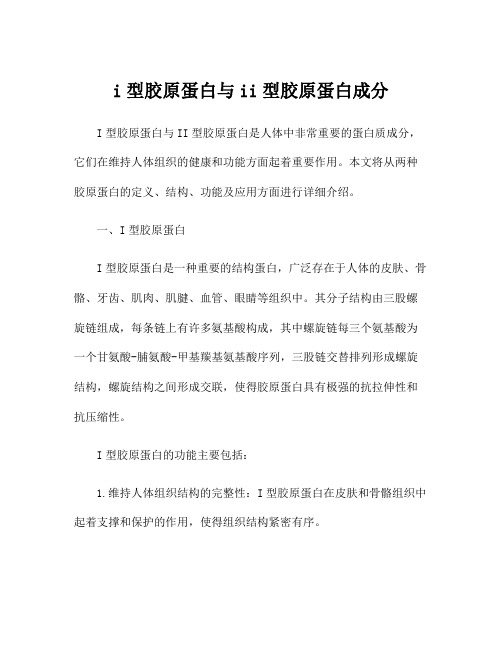 i 型胶原蛋白与 ii 型胶原蛋白成分

I 型胶原蛋白与 II 型胶原蛋白是人体中非常重要的蛋白质成分，它们在维持人体组织的健康和功能方面起着重要作用。本文将从两种胶原蛋白的定义、结构、功能及应用方面进行详细介绍。

一、I 型胶原蛋白

I 型胶原蛋白是一种重要的结构蛋白，广泛存在于人体的皮肤、骨骼、牙齿、肌肉、肌腱、血管、眼睛等组织中。其分子结构由三股螺旋链组成，每条链上有许多氨基酸构成，其中螺旋链每三个氨基酸为一个甘氨酸-脯氨酸-甲基羰基氨基酸序列，三股链交替排列形成螺旋结构，螺旋结构之间形成交联，使得胶原蛋白具有极强的抗拉伸性和抗压缩性。

I 型胶原蛋白的功能主要包括：

1.维持人体组织结构的完整性：I 型胶原蛋白在皮肤和骨骼组织中起着支撑和保护的作用，使得组织结构紧密有序。